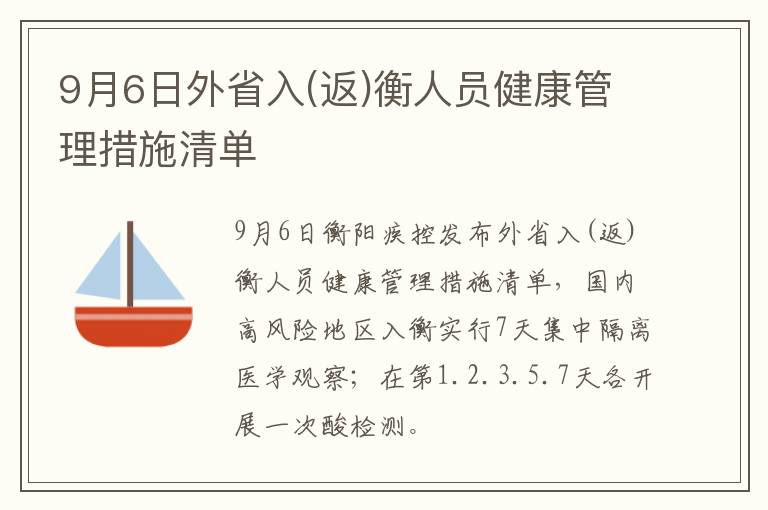 9月6日外省入(返)衡人员健康管理措施清单

9月6日衡阳疾控发布外省入(返)衡人员健康管理措施清单，国内高风险地区入衡实行7天集中隔离医学观察；在第1.2.3.5.7天各开展一次酸检测。